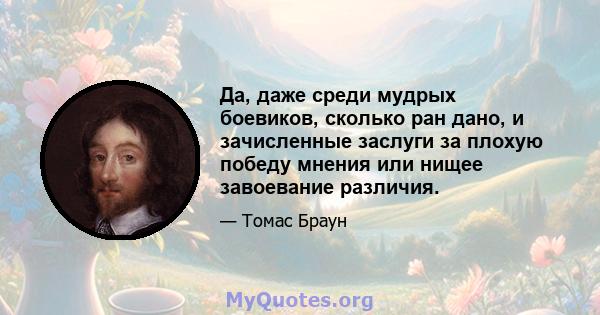 Да, даже среди мудрых боевиков, сколько ран дано, и зачисленные заслуги за плохую победу мнения или нищее завоевание различия.

— Томас Браун

MyQuotes.org